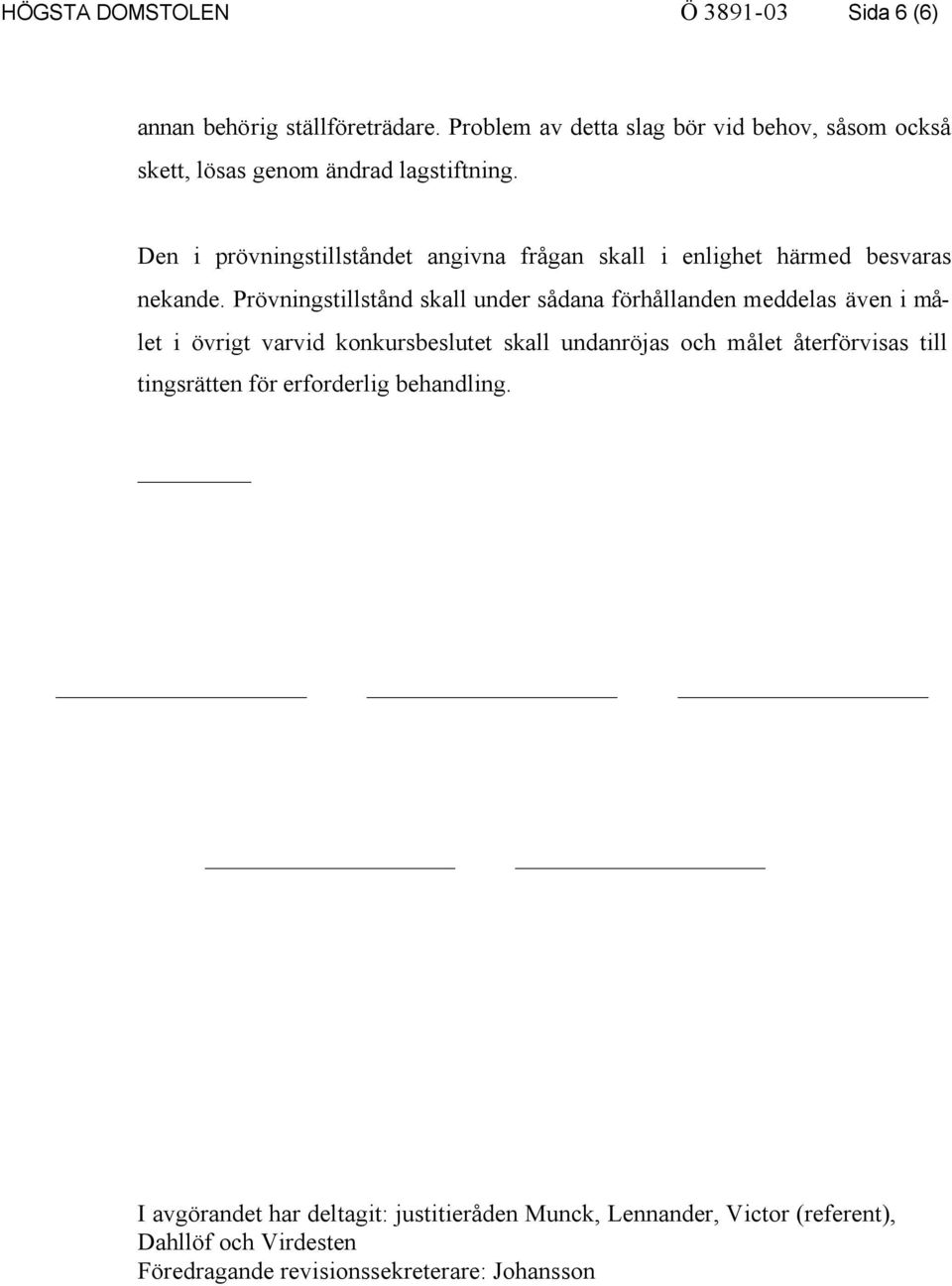 HÖGSTA DOMSTOLEN Ö 3891-03 Sida 6 (6)

annan behörig ställföreträdare. Problem av detta slag bör vid behov, såsom också skett, lösas genom ändrad lagstiftning.

Den i prövningstillståndet angivna frågan skall i enlighet härmed besvaras nekande. Prövningstillstånd skall under sådana förhållanden meddelas även i målet i övrigt varvid konkursbeslutet skall undanröjas och målet återförvisas till tingsrätten för erforderlig behandling.

I avgörandet har deltagit: justitieråden Munck, Lennander, Victor (referent), Dahllöf och Virdesten
Föredragande revisionssekreterare: Johansson